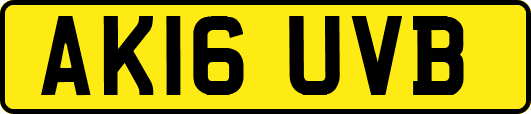 AK16 UVB